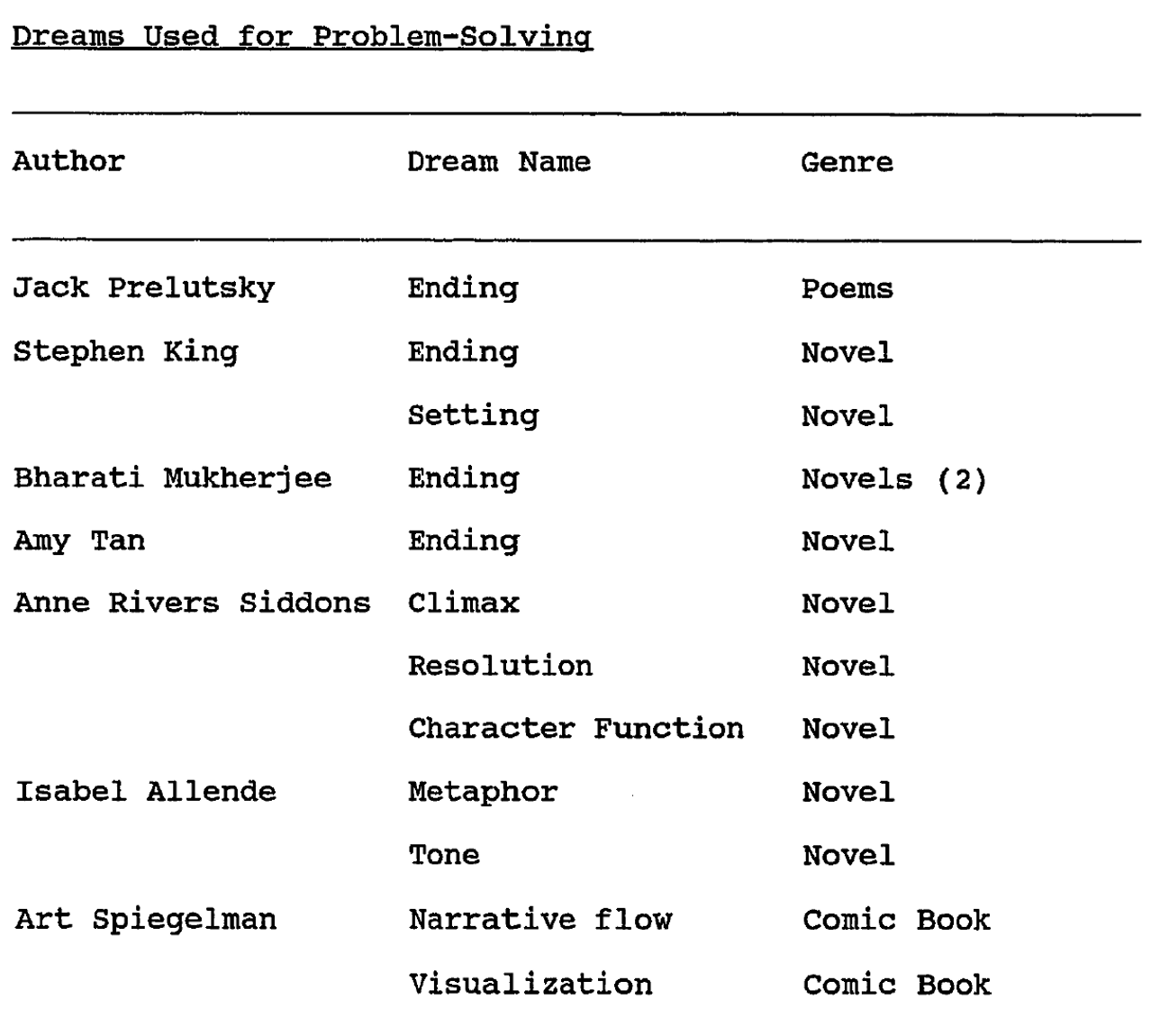 Dreams Used for Problem-Solving

| Author | Dream Name | Genre |
|---|---|---|
| Jack Prelutsky | Ending | Poems |
| Stephen King | Ending | Novel |
| | Setting | Novel |
| Bharati Mukherjee | Ending | Novels (2) |
| Amy Tan | Ending | Novel |
| Anne Rivers Siddons | Climax | Novel |
| | Resolution | Novel |
| | Character Function | Novel |
| Isabel Allende | Metaphor | Novel |
| | Tone | Novel |
| Art Spiegelman | Narrative flow | Comic Book |
| | Visualization | Comic Book |